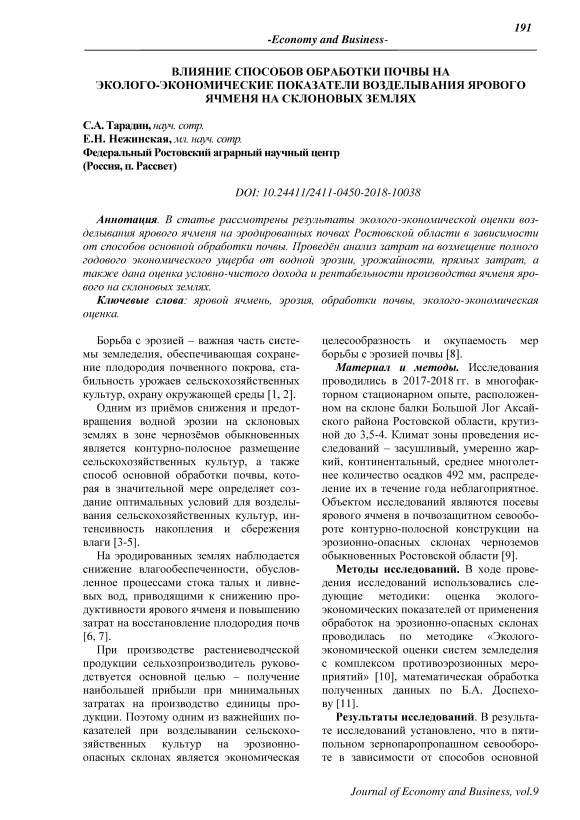 191

-Economy and Business-

ВЛИЯНИЕ СПОСОБОВ ОБРАБОТКИ ПОЧВЫ НА ЭКОЛОГО-ЭКОНОМИЧЕСКИЕ ПОКАЗАТЕЛИ ВОЗДЕЛЫВАНИЯ ЯРОВОГО ЯЧМЕНЯ НА СКЛОНОВЫХ ЗЕМЛЯХ

С.А. Тарадин, науч. сотр.
Е.Н. Нежинская, мл. науч. сотр.
Федеральный Ростовский аграрный научный центр
(Россия, п. Рассвет)

DOI: 10.24411/2411-0450-2018-10038

Аннотация. В статье рассмотрены результаты эколого-экономической оценки возделывания ярового ячменя на эродированных почвах Ростовской области в зависимости от способов основной обработки почвы. Проведён анализ затрат на возмещение полного годового экономического ущерба от водной эрозии, урожайности, прямых затрат, а также дана оценка условно-чистого дохода и рентабельности производства ячменя ярового на склоновых землях.

Ключевые слова: яровой ячмень, эрозия, обработки почвы, эколого-экономическая оценка.

Борьба с эрозией – важная часть системы земледелия, обеспечивающая сохранение плодородия почвенного покрова, стабильность урожаев сельскохозяйственных культур, охрану окружающей среды [1, 2].

Одним из приёмов снижения и предотвращения водной эрозии на склоновых землях в зоне чернозёмов обыкновенных является контурно-полосное размещение сельскохозяйственных культур, а также способ основной обработки почвы, которая в значительной мере определяет создание оптимальных условий для возделывания сельскохозяйственных культур, интенсивность накопления и сбережения влаги [3-5].

На эродированных землях наблюдается снижение влагообеспеченности, обусловленное процессами стока талых и ливневых вод, приводящими к снижению продуктивности ярового ячменя и повышению затрат на восстановление плодородия почв [6, 7].

При производстве растениеводческой продукции сельхозпроизводитель руководствуется основной целью – получение наибольшей прибыли при минимальных затратах на производство единицы продукции. Поэтому одним из важнейших показателей при возделывании сельскохозяйственных культур на эрозионно-опасных склонах является экономическая целесообразность и окупаемость мер борьбы с эрозией почвы [8].

Материал и методы. Исследования проводились в 2017-2018 гг. в многофакторном стационарном опыте, расположенном на склоне балки Большой Лог Аксайского района Ростовской области, крутизной до 3,5-4. Климат зоны проведения исследований – засушливый, умеренно жаркий, континентальный, среднее многолетнее количество осадков 492 мм, распределение их в течение года неблагоприятное. Объектом исследований являются посевы ярового ячменя в почвозащитном севообороте контурно-полосной конструкции на эрозионно-опасных склонах черноземов обыкновенных Ростовской области [9].

Методы исследований. В ходе проведения исследований использовались следующие методики: оценка эколого-экономических показателей от применения обработок на эрозионно-опасных склонах проводилась по методике «Эколого-экономической оценки систем земледелия с комплексом противоэрозионных мероприятий» [10], математическая обработка полученных данных по Б.А. Доспехову [11].

Результаты исследований. В результате исследований установлено, что в пятипольном зернопаропропашном севообороте в зависимости от способов основной

Journal of Economy and Business, vol.9